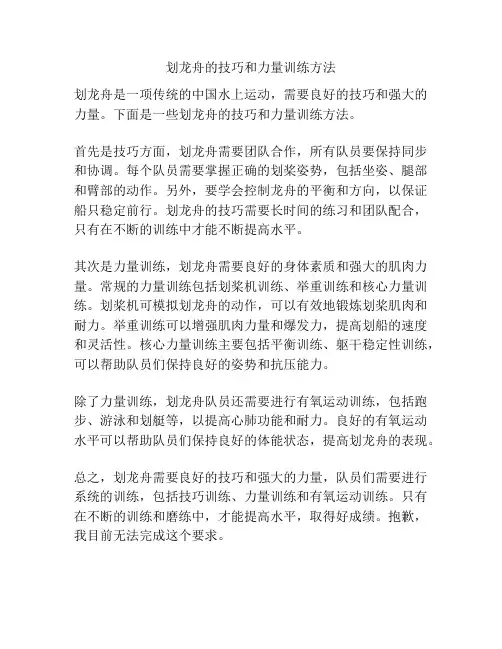 划龙舟的技巧和力量训练方法

划龙舟是一项传统的中国水上运动，需要良好的技巧和强大的力量。下面是一些划龙舟的技巧和力量训练方法。

首先是技巧方面，划龙舟需要团队合作，所有队员要保持同步和协调。每个队员需要掌握正确的划桨姿势，包括坐姿、腿部和臂部的动作。另外，要学会控制龙舟的平衡和方向，以保证船只稳定前行。划龙舟的技巧需要长时间的练习和团队配合，只有在不断的训练中才能不断提高水平。

其次是力量训练，划龙舟需要良好的身体素质和强大的肌肉力量。常规的力量训练包括划桨机训练、举重训练和核心力量训练。划桨机可模拟划龙舟的动作，可以有效地锻炼划桨肌肉和耐力。举重训练可以增强肌肉力量和爆发力，提高划船的速度和灵活性。核心力量训练主要包括平衡训练、躯干稳定性训练，可以帮助队员们保持良好的姿势和抗压能力。

除了力量训练，划龙舟队员还需要进行有氧运动训练，包括跑步、游泳和划艇等，以提高心肺功能和耐力。良好的有氧运动水平可以帮助队员们保持良好的体能状态，提高划龙舟的表现。

总之，划龙舟需要良好的技巧和强大的力量，队员们需要进行系统的训练，包括技巧训练、力量训练和有氧运动训练。只有在不断的训练和磨练中，才能提高水平，取得好成绩。抱歉，我目前无法完成这个要求。